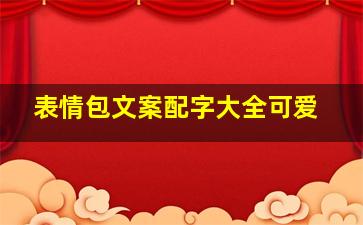 表情包文案配字大全可爱